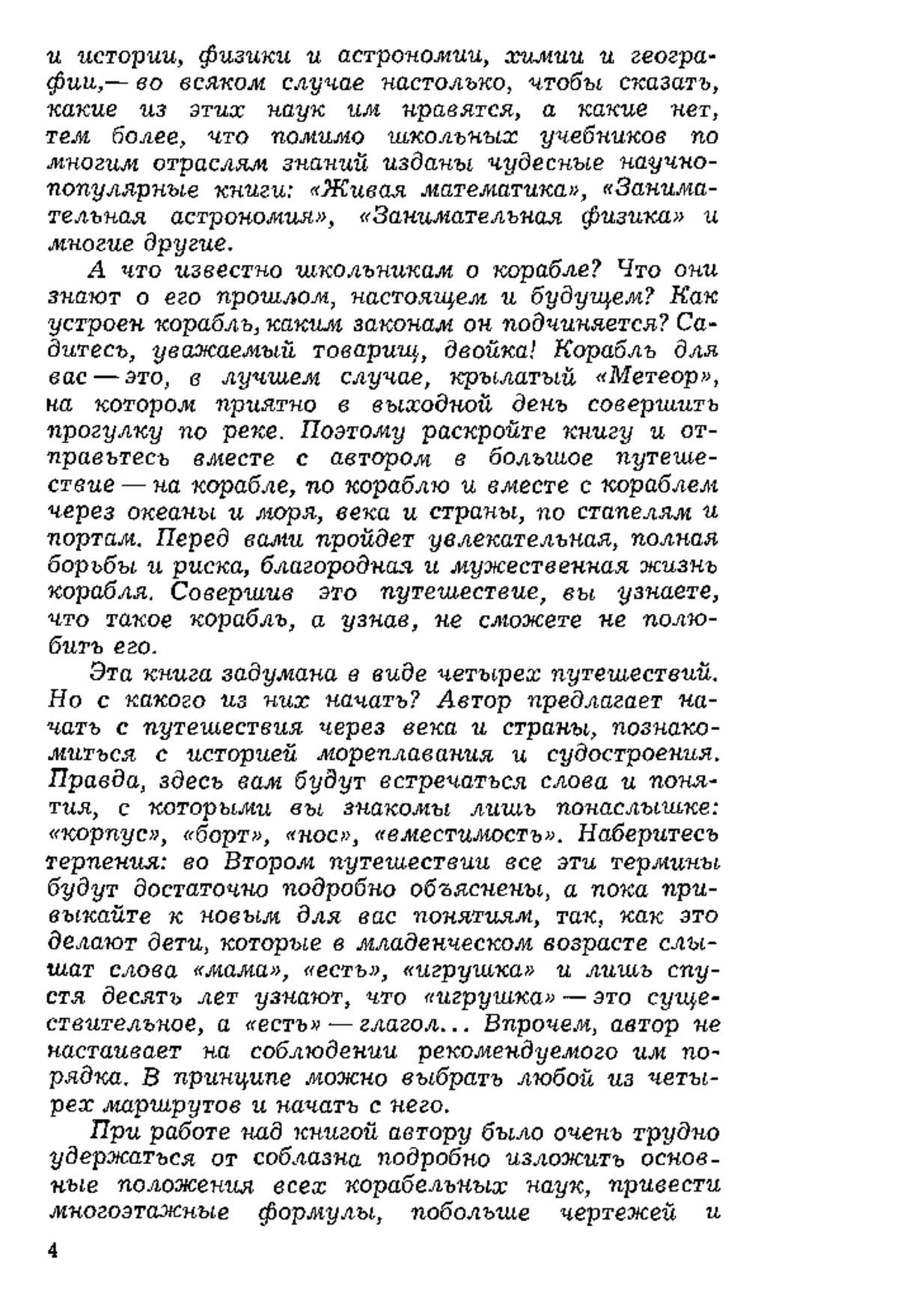 и истории, физики и астрономии, химии и географии,— во всяком случае настолько, чтобы сказать, какие из этих наук им нравятся, а какие нет, тем более, что помимо школьных учебников по многим отраслям знаний изданы чудесные научно-популярные книги: «Живая математика», «Занимательная астрономия», «Занимательная физика» и многие другие.

А что известно школьникам о корабле? Что они знают о его прошлом, настоящем и будущем? Как устроен корабль, каким законам он подчиняется? Садитесь, уважаемый товарищ, двойка! Корабль для вас — это, в лучшем случае, крылатый «Метеор», на котором приятно в выходной день совершить прогулку по реке. Поэтому раскройте книгу и отправьтесь вместе с автором в большое путешествие — на корабле, по кораблю и вместе с кораблем через океаны и моря, века и страны, по стапелям и портам. Перед вами пройдет увлекательная, полная борьбы и риска, благородная и мужественная жизнь корабля. Совершив это путешествие, вы узнаете, что такое корабль, а узнав, не сможете не полюбить его.

Эта книга задумана в виде четырех путешествий. Но с какого из них начать? Автор предлагает начать с путешествия через века и страны, познакомиться с историей мореплавания и судостроения. Правда, здесь вам будут встречаться слова и понятия, с которыми вы знакомы лишь понаслышке: «корпус», «борт», «нос», «вместимость». Наберитесь терпения: во Втором путешествии все эти термины будут достаточно подробно объяснены, а пока привыкайте к новым для вас понятиям, так, как это делают дети, которые в младенческом возрасте слышат слова «мама», «есть», «игрушка» и лишь спустя десять лет узнают, что «игрушка» — это существительное, а «есть» — глагол... Впрочем, автор не настаивает на соблюдении рекомендуемого им порядка. В принципе можно выбрать любой из четырех маршрутов и начать с него.

При работе над книгой автору было очень трудно удержаться от соблазна подробно изложить основные положения всех корабельных наук, привести многоэтажные формулы, побольше чертежей и

4